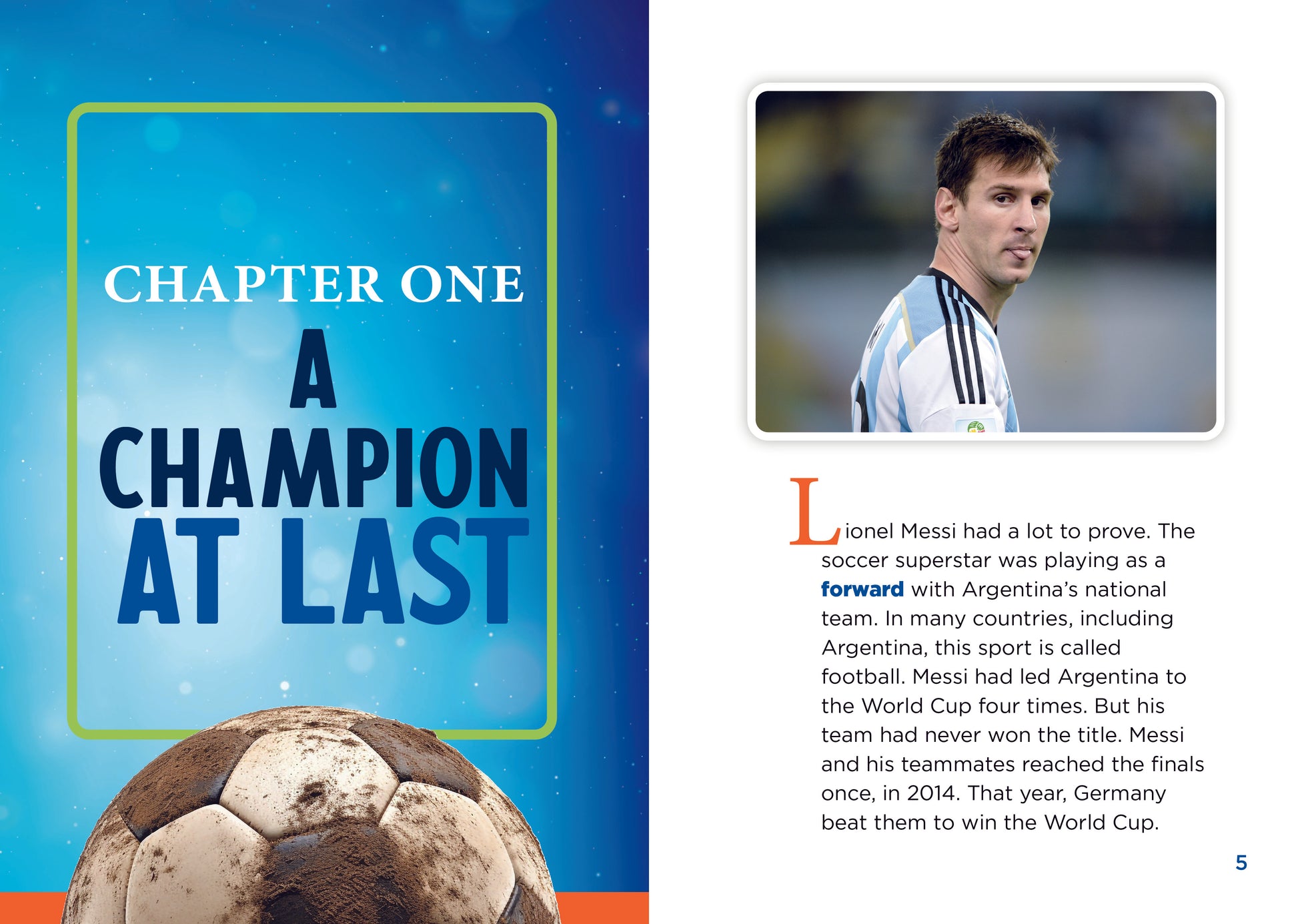 CHAPTER ONE

A CHAMPION AT LAST

Lionel Messi had a lot to prove. The soccer superstar was playing as a forward with Argentina's national team. In many countries, including Argentina, this sport is called football. Messi had led Argentina to the World Cup four times. But his team had never won the title. Messi and his teammates reached the finals once, in 2014. That year, Germany beat them to win the World Cup.

5